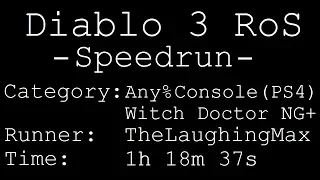 Diablo 3 RoS
-Speedrun-

Category: Any%Console(PS4)
Witch Doctor NG+
Runner: TheLaughingMax
Time: 1h 18m 37s